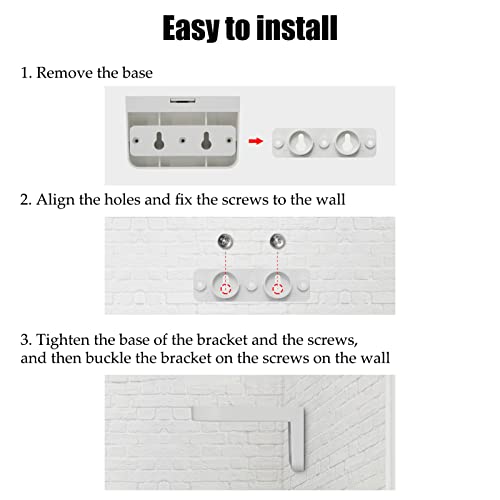 Easy to install

1. Remove the base

2. Align the holes and fix the screws to the wall

3. Tighten the base of the bracket and the screws, and then buckle the bracket on the screws on the wall